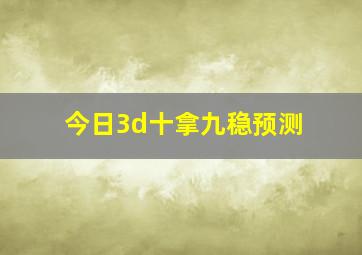 今日3d十拿九稳预测